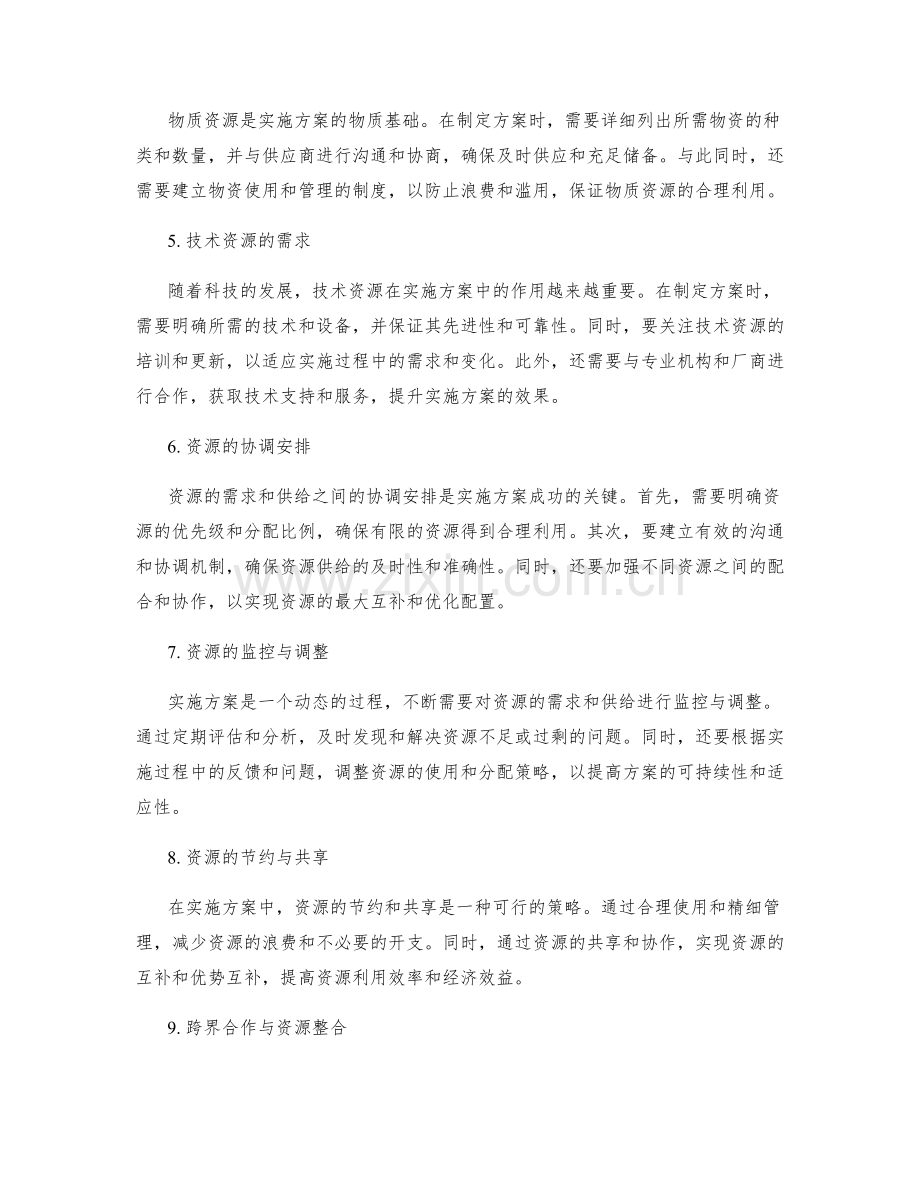 物质资源是实施方案的物质基础。在制定方案时，需要详细列出所需物资的种类和数量，并与供应商进行沟通和协商，确保及时供应和充足储备。与此同时，还需要建立物资使用和管理的制度，以防止浪费和滥用，保证物质资源的合理利用。

5.技术资源的需求

随着科技的发展，技术资源在实施方案中的作用越来越重要。在制定方案时，需要明确所需的技术和设备，并保证其先进性和可靠性。同时，要关注技术资源的培训和更新，以适应实施过程中的需求和变化。此外，还需要与专业机构和厂商进行合作，获取技术支持和服务，提升实施方案的效果。

6.资源的协调安排

资源的需求和供给之间的协调安排是实施方案成功的关键。首先，需要明确资源的优先级和分配比例，确保有限的资源得到合理利用。其次，要建立有效的沟通和协调机制，确保资源供给的及时性和准确性。同时，还要加强不同资源之间的配合和协作，以实现资源的最大互补和优化配置。

7.资源的监控与调整

实施方案是一个动态的过程，不断需要对资源的需求和供给进行监控与调整。通过定期评估和分析，及时发现和解决资源不足或过剩的问题。同时，还要根据实施过程中的反馈和问题，调整资源的使用和分配策略，以提高方案的可持续性和适应性。

8.资源的节约与共享

在实施方案中，资源的节约和共享是一种可行的策略。通过合理使用和精细管理，减少资源的浪费和不必要的开支。同时，通过资源的共享和协作，实现资源的互补和优势互补，提高资源利用效率和经济效益。

9.跨界合作与资源整合

www.zixin.com.cn